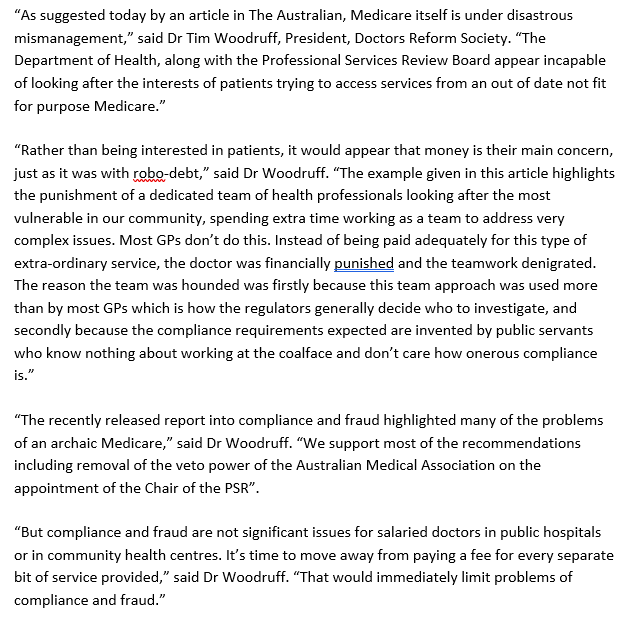 “As suggested today by an article in The Australian, Medicare itself is under disastrous mismanagement,” said Dr Tim Woodruff, President, Doctors Reform Society. “The Department of Health, along with the Professional Services Review Board appear incapable of looking after the interests of patients trying to access services from an out of date not fit for purpose Medicare.”

“Rather than being interested in patients, it would appear that money is their main concern, just as it was with robo-debt,” said Dr Woodruff. “The example given in this article highlights the punishment of a dedicated team of health professionals looking after the most vulnerable in our community, spending extra time working as a team to address very complex issues. Most GPs don’t do this. Instead of being paid adequately for this type of extra-ordinary service, the doctor was financially punished and the teamwork denigrated. The reason the team was hounded was firstly because this team approach was used more than by most GPs which is how the regulators generally decide who to investigate, and secondly because the compliance requirements expected are invented by public servants who know nothing about working at the coalface and don’t care how onerous compliance is.”

“The recently released report into compliance and fraud highlighted many of the problems of an archaic Medicare,” said Dr Woodruff. “We support most of the recommendations including removal of the veto power of the Australian Medical Association on the appointment of the Chair of the PSR”.

“But compliance and fraud are not significant issues for salaried doctors in public hospitals or in community health centres. It’s time to move away from paying a fee for every separate bit of service provided,” said Dr Woodruff. “That would immediately limit problems of compliance and fraud.”